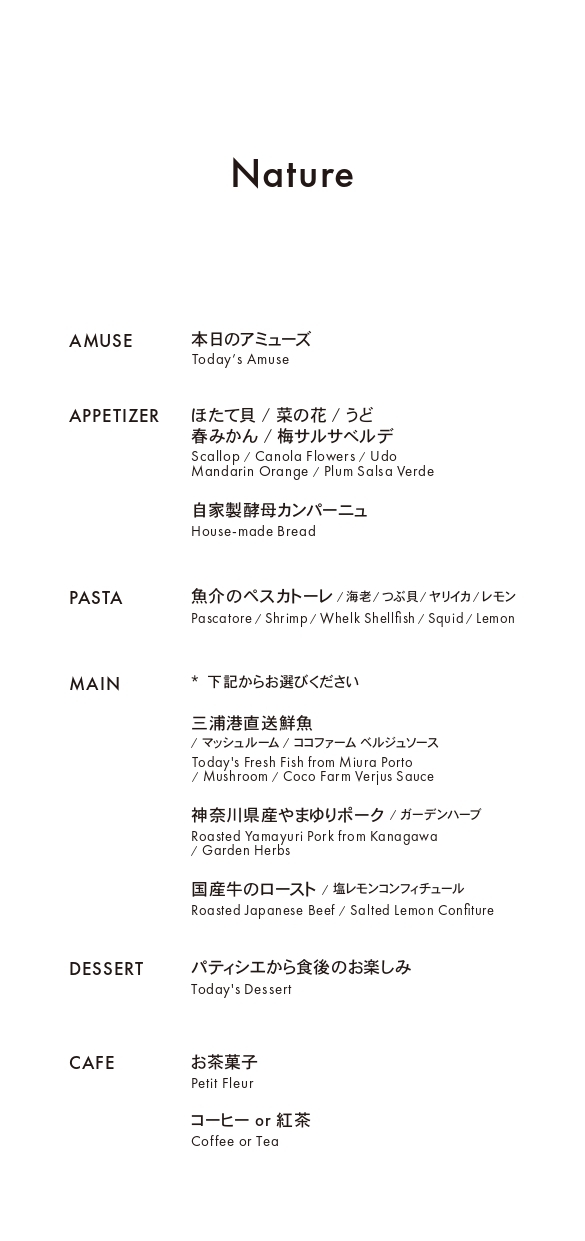 Nature

AMUSE
本日のアミューズ
Today's Amuse

APPETIZER
ほたて貝 / 菜の花 / うど
春みかん / 梅サルサベルデ
Scallop / Canola Flowers / Udo
Mandarin Orange / Plum Salsa Verde

自家製酵母カンパーニュ
House-made Bread

PASTA
魚介のペスカトーレ / 海老 / つぶ貝 / ヤリイカ / レモン
Pascatore / Shrimp / Whelk Shellfish / Squid / Lemon

MAIN
* 下記からお選びください

三浦港直送鮮魚
/ マッシュルーム / ココファーム ベルジュソース
Today's Fresh Fish from Miura Porto
/ Mushroom / Coco Farm Verjus Sauce

神奈川県産やまゆりポーク / ガーデンハーブ
Roasted Yamayuri Pork from Kanagawa
/ Garden Herbs

国産牛のロースト / 塩レモンコンフィチュール
Roasted Japanese Beef / Salted Lemon Confiture

DESSERT
パティシエから食後のお楽しみ
Today's Dessert

CAFE
お茶菓子
Petit Fleur

コーヒー or 紅茶
Coffee or Tea